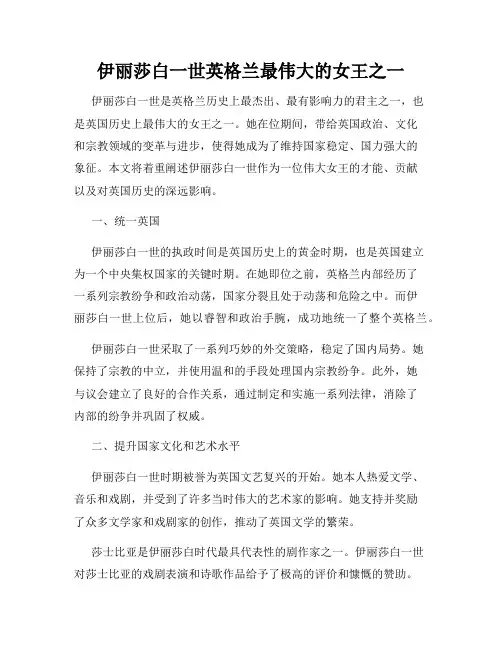 伊丽莎白一世英格兰最伟大的女王之一

伊丽莎白一世是英格兰历史上最杰出、最有影响力的君主之一，也是英国历史上最伟大的女王之一。她在位期间，带给英国政治、文化和宗教领域的变革与进步，使得她成为了维持国家稳定、国力强大的象征。本文将着重阐述伊丽莎白一世作为一位伟大女王的才能、贡献以及对英国历史的深远影响。

一、统一英国

伊丽莎白一世的执政时间是英国历史上的黄金时期，也是英国建立为一个中央集权国家的关键时期。在她即位之前，英格兰内部经历了一系列宗教纷争和政治动荡，国家分裂且处于动荡和危险之中。而伊丽莎白一世上位后，她以睿智和政治手腕，成功地统一了整个英格兰。

伊丽莎白一世采取了一系列巧妙的外交策略，稳定了国内局势。她保持了宗教的中立，并使用温和的手段处理国内宗教纷争。此外，她与议会建立了良好的合作关系，通过制定和实施一系列法律，消除了内部的纷争并巩固了权威。

二、提升国家文化和艺术水平

伊丽莎白一世时期被誉为英国文艺复兴的开始。她本人热爱文学、音乐和戏剧，并受到了许多当时伟大的艺术家的影响。她支持并奖励了众多文学家和戏剧家的创作，推动了英国文学的繁荣。

莎士比亚是伊丽莎白时代最具代表性的剧作家之一。伊丽莎白一世对莎士比亚的戏剧表演和诗歌作品给予了极高的评价和慷慨的赞助。